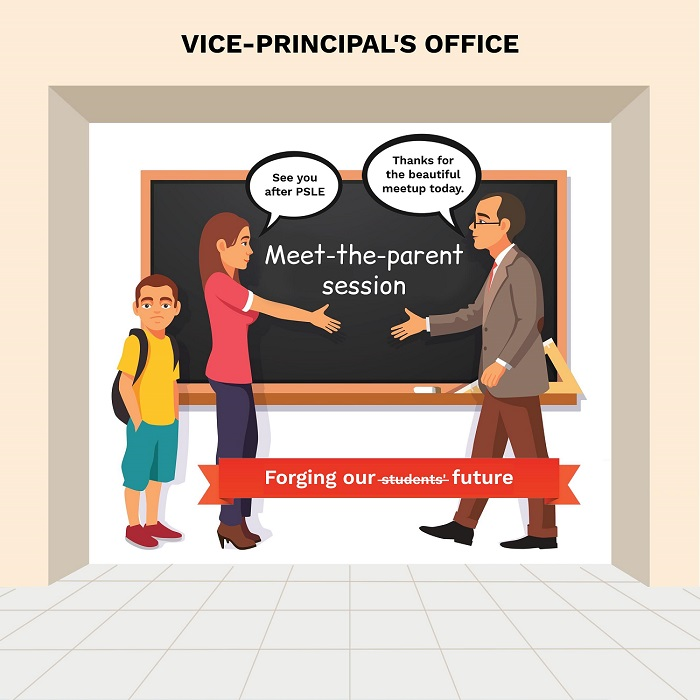 VICE-PRINCIPAL'S OFFICE

See you after PSLE

Thanks for the beautiful meetup today.

Meet-the-parent session

Forging our students' future